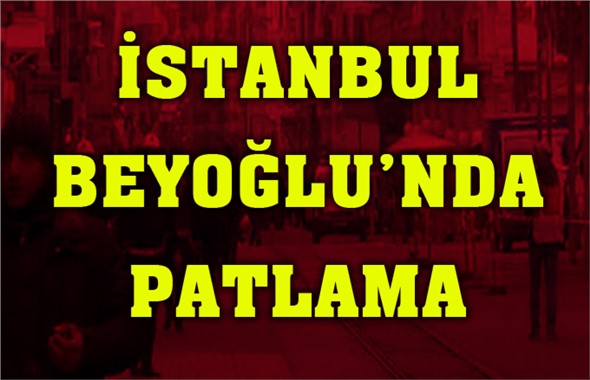 İSTANBUL
BEYOĞLU'NDA
PATLAMA